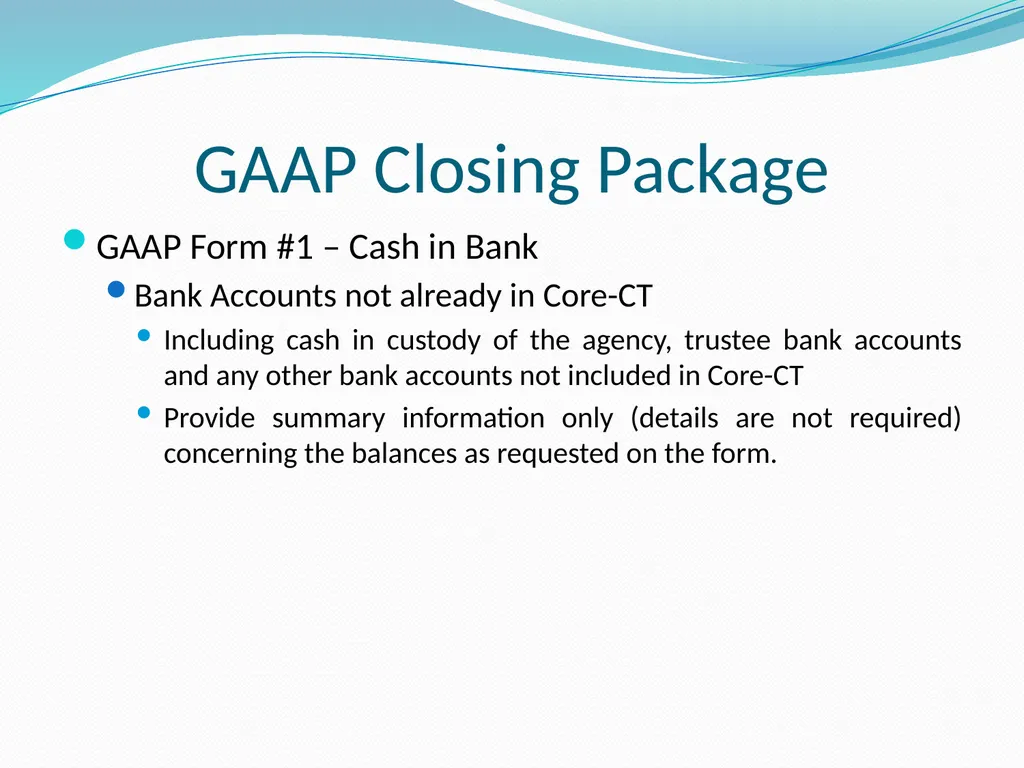 GAAP Closing Package

GAAP Form #1 – Cash in Bank

Bank Accounts not already in Core-CT

Including cash in custody of the agency, trustee bank accounts and any other bank accounts not included in Core-CT

Provide summary information only (details are not required) concerning the balances as requested on the form.